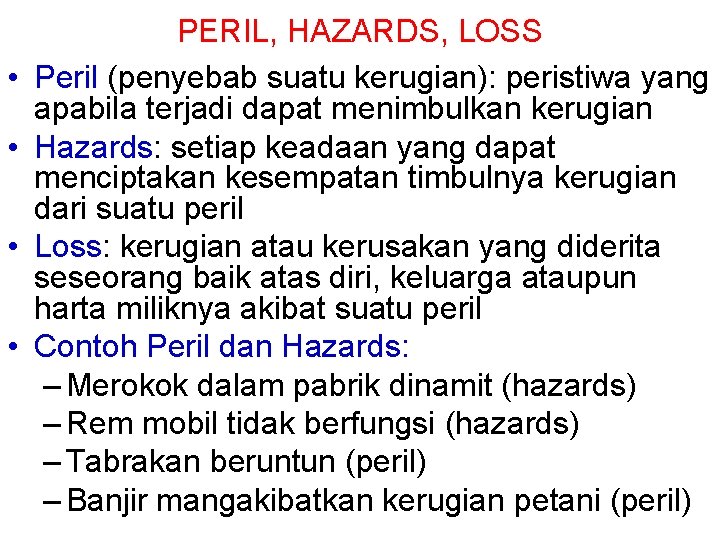 PERIL, HAZARDS, LOSS

• Peril (penyebab suatu kerugian): peristiwa yang apabila terjadi dapat menimbulkan kerugian
• Hazards: setiap keadaan yang dapat menciptakan kesempatan timbulnya kerugian dari suatu peril
• Loss: kerugian atau kerusakan yang diderita seseorang baik atas diri, keluarga ataupun harta miliknya akibat suatu peril
• Contoh Peril dan Hazards:
– Merokok dalam pabrik dinamit (hazards)
– Rem mobil tidak berfungsi (hazards)
– Tabrakan beruntun (peril)
– Banjir mangakibatkan kerugian petani (peril)